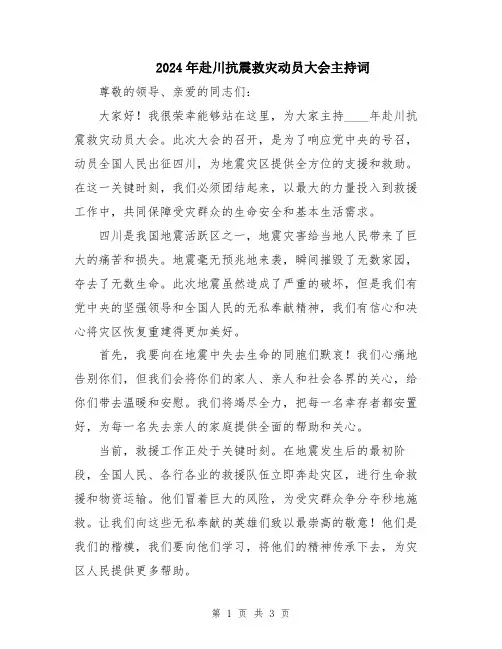 2024年赴川抗震救灾动员大会主持词

尊敬的领导、亲爱的同志们：

大家好！我很荣幸能够站在这里，为大家主持____年赴川抗震救灾动员大会。此次大会的召开，是为了响应党中央的号召，动员全国人民出征四川，为地震灾区提供全方位的支援和救助。在这一关键时刻，我们必须团结起来，以最大的力量投入到救援工作中，共同保障受灾群众的生命安全和基本生活需求。

四川是我国地震活跃区之一，地震灾害给当地人民带来了巨大的痛苦和损失。地震毫无预兆地来袭，瞬间摧毁了无数家园，夺去了无数生命。此次地震虽然造成了严重的破坏，但是我们有党中央的坚强领导和全国人民的无私奉献精神，我们有信心和决心将灾区恢复重建得更加美好。

首先，我要向在地震中失去生命的同胞们默哀！我们心痛地告别你们，但我们会将你们的家人、亲人和社会各界的关心，给你们带去温暖和安慰。我们将竭尽全力，把每一名幸存者都安置好，为每一名失去亲人的家庭提供全面的帮助和关心。

当前，救援工作正处于关键时刻。在地震发生后的最初阶段，全国人民、各行各业的救援队伍立即奔赴灾区，进行生命救援和物资运输。他们冒着巨大的风险，为受灾群众争分夺秒地施救。让我们向这些无私奉献的英雄们致以最崇高的敬意！他们是我们的楷模，我们要向他们学习，将他们的精神传承下去，为灾区人民提供更多帮助。

第 1 页 共 3 页